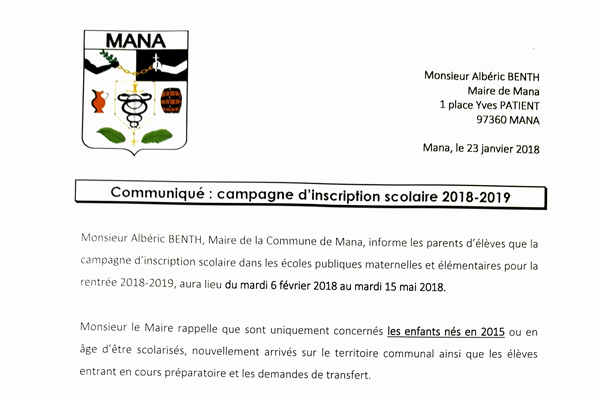 MANA

Monsieur Albéric BENTH
Maire de Mana
1 place Yves PATIENT
97360 MANA

Mana, le 23 janvier 2018

Communiqué : campagne d'inscription scolaire 2018-2019

Monsieur Albéric BENTH, Maire de la Commune de Mana, informe les parents d'élèves que la campagne d'inscription scolaire dans les écoles publiques maternelles et élémentaires pour la rentrée 2018-2019, aura lieu du mardi 6 février 2018 au mardi 15 mai 2018.

Monsieur le Maire rappelle que sont uniquement concernés les enfants nés en 2015 ou en âge d'être scolarisés, nouvellement arrivés sur le territoire communal ainsi que les élèves entrant en cours préparatoire et les demandes de transfert.